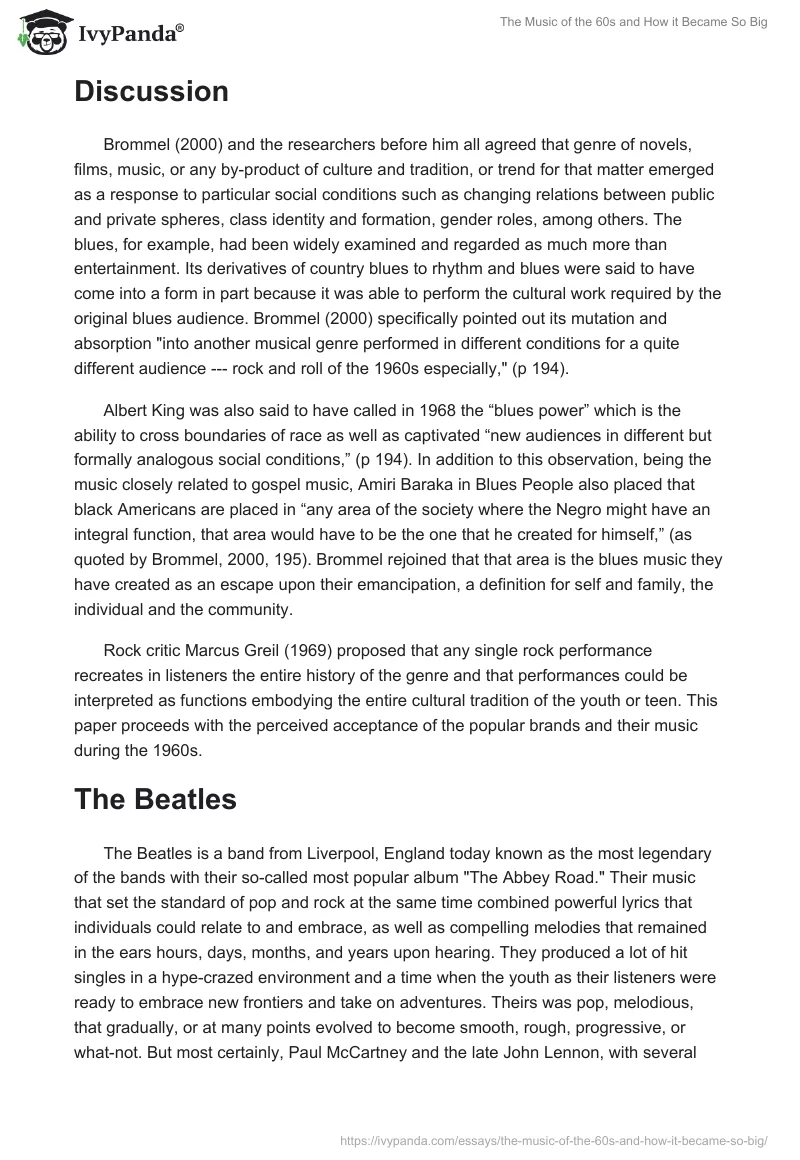 IvyPanda®

The Music of the 60s and How it Became So Big

Discussion

Brommel (2000) and the researchers before him all agreed that genre of novels, films, music, or any by-product of culture and tradition, or trend for that matter emerged as a response to particular social conditions such as changing relations between public and private spheres, class identity and formation, gender roles, among others. The blues, for example, had been widely examined and regarded as much more than entertainment. Its derivatives of country blues to rhythm and blues were said to have come into a form in part because it was able to perform the cultural work required by the original blues audience. Brommel (2000) specifically pointed out its mutation and absorption "into another musical genre performed in different conditions for a quite different audience --- rock and roll of the 1960s especially," (p 194).

Albert King was also said to have called in 1968 the “blues power” which is the ability to cross boundaries of race as well as captivated “new audiences in different but formally analogous social conditions,” (p 194). In addition to this observation, being the music closely related to gospel music, Amiri Baraka in Blues People also placed that black Americans are placed in “any area of the society where the Negro might have an integral function, that area would have to be the one that he created for himself,” (as quoted by Brommel, 2000, 195). Brommel rejoined that that area is the blues music they have created as an escape upon their emancipation, a definition for self and family, the individual and the community.

Rock critic Marcus Greil (1969) proposed that any single rock performance recreates in listeners the entire history of the genre and that performances could be interpreted as functions embodying the entire cultural tradition of the youth or teen. This paper proceeds with the perceived acceptance of the popular brands and their music during the 1960s.

The Beatles

The Beatles is a band from Liverpool, England today known as the most legendary of the bands with their so-called most popular album "The Abbey Road." Their music that set the standard of pop and rock at the same time combined powerful lyrics that individuals could relate to and embrace, as well as compelling melodies that remained in the ears hours, days, months, and years upon hearing. They produced a lot of hit singles in a hype-crazed environment and a time when the youth as their listeners were ready to embrace new frontiers and take on adventures. Theirs was pop, melodious, that gradually, or at many points evolved to become smooth, rough, progressive, or what-not. But most certainly, Paul McCartney and the late John Lennon, with several

https://ivypanda.com/essays/the-music-of-the-60s-and-how-it-became-so-big/